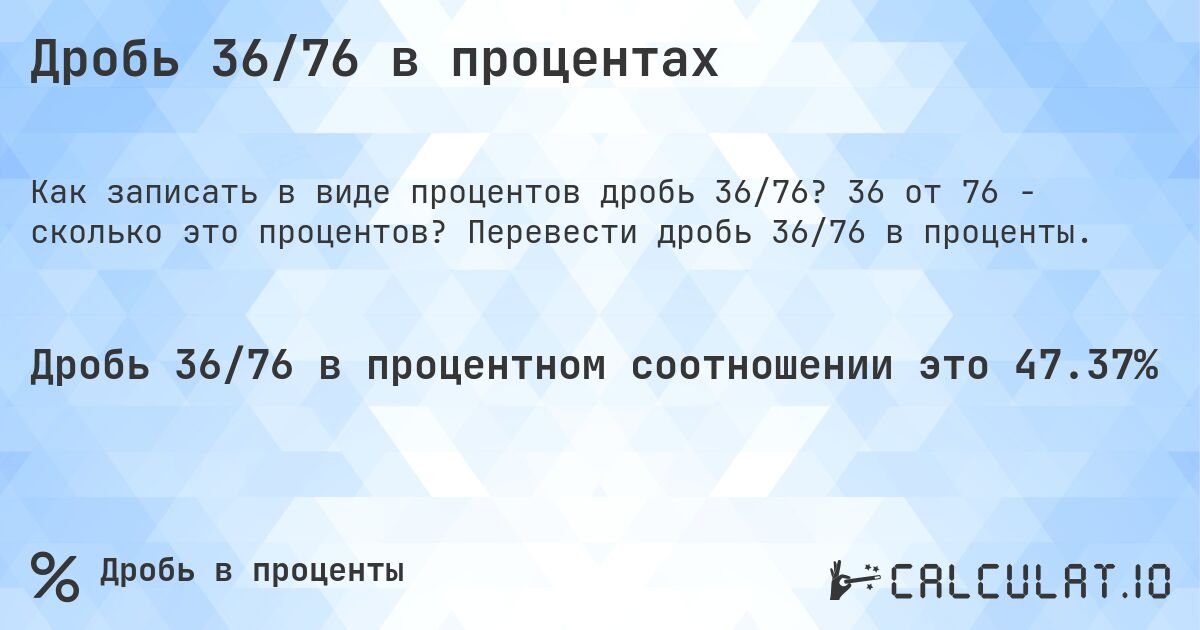 Дробь 36/76 в процентах

Как записать в виде процентов дробь 36/76? 36 от 76 - сколько это процентов? Перевести дробь 36/76 в проценты.

Дробь 36/76 в процентном соотношении это 47.37%

% Дробь в проценты

CALCULAT.IO